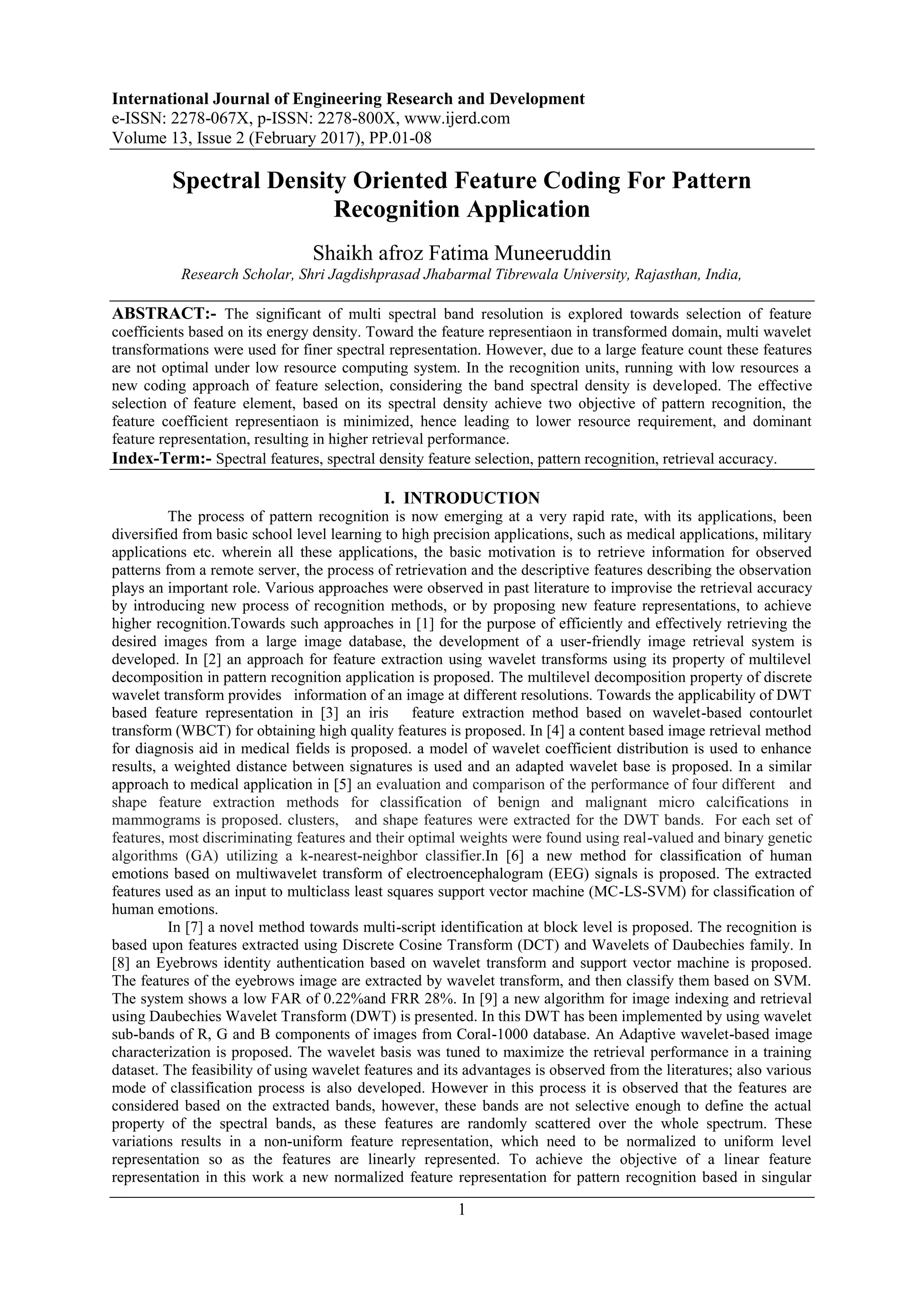 International Journal of Engineering Research and Development
e-ISSN: 2278-067X, p-ISSN: 2278-800X, www.ijerd.com
Volume 13, Issue 2 (February 2017), PP.01-08

Spectral Density Oriented Feature Coding For Pattern Recognition Application

Shaikh afroz Fatima Muneeruddin
Research Scholar, Shri Jagdishprasad Jhabarmal Tibrewala University, Rajasthan, India,

ABSTRACT:- The significant of multi spectral band resolution is explored towards selection of feature coefficients based on its energy density. Toward the feature representiaon in transformed domain, multi wavelet transformations were used for finer spectral representation. However, due to a large feature count these features are not optimal under low resource computing system. In the recognition units, running with low resources a new coding approach of feature selection, considering the band spectral density is developed. The effective selection of feature element, based on its spectral density achieve two objective of pattern recognition, the feature coefficient representiaon is minimized, hence leading to lower resource requirement, and dominant feature representation, resulting in higher retrieval performance.
Index-Term:- Spectral features, spectral density feature selection, pattern recognition, retrieval accuracy.

I. INTRODUCTION
The process of pattern recognition is now emerging at a very rapid rate, with its applications, been diversified from basic school level learning to high precision applications, such as medical applications, military applications etc. wherein all these applications, the basic motivation is to retrieve information for observed patterns from a remote server, the process of retrievation and the descriptive features describing the observation plays an important role. Various approaches were observed in past literature to improvise the retrieval accuracy by introducing new process of recognition methods, or by proposing new feature representations, to achieve higher recognition.Towards such approaches in [1] for the purpose of efficiently and effectively retrieving the desired images from a large image database, the development of a user-friendly image retrieval system is developed. In [2] an approach for feature extraction using wavelet transforms using its property of multilevel decomposition in pattern recognition application is proposed. The multilevel decomposition property of discrete wavelet transform provides information of an image at different resolutions. Towards the applicability of DWT based feature representation in [3] an iris feature extraction method based on wavelet-based contourlet transform (WBCT) for obtaining high quality features is proposed. In [4] a content based image retrieval method for diagnosis aid in medical fields is proposed. a model of wavelet coefficient distribution is used to enhance results, a weighted distance between signatures is used and an adapted wavelet base is proposed. In a similar approach to medical application in [5] an evaluation and comparison of the performance of four different and shape feature extraction methods for classification of benign and malignant micro calcifications in mammograms is proposed. clusters, and shape features were extracted for the DWT bands. For each set of features, most discriminating features and their optimal weights were found using real-valued and binary genetic algorithms (GA) utilizing a k-nearest-neighbor classifier.In [6] a new method for classification of human emotions based on multiwavelet transform of electroencephalogram (EEG) signals is proposed. The extracted features used as an input to multiclass least squares support vector machine (MC-LS-SVM) for classification of human emotions.
In [7] a novel method towards multi-script identification at block level is proposed. The recognition is based upon features extracted using Discrete Cosine Transform (DCT) and Wavelets of Daubechies family. In [8] an Eyebrows identity authentication based on wavelet transform and support vector machine is proposed. The features of the eyebrows image are extracted by wavelet transform, and then classify them based on SVM. The system shows a low FAR of 0.22%and FRR 28%. In [9] a new algorithm for image indexing and retrieval using Daubechies Wavelet Transform (DWT) is presented. In this DWT has been implemented by using wavelet sub-bands of R, G and B components of images from Coral-1000 database. An Adaptive wavelet-based image characterization is proposed. The wavelet basis was tuned to maximize the retrieval performance in a training dataset. The feasibility of using wavelet features and its advantages is observed from the literatures; also various mode of classification process is also developed. However in this process it is observed that the features are considered based on the extracted bands, however, these bands are not selective enough to define the actual property of the spectral bands, as these features are randomly scattered over the whole spectrum. These variations results in a non-uniform feature representation, which need to be normalized to uniform level representation so as the features are linearly represented. To achieve the objective of a linear feature representation in this work a new normalized feature representation for pattern recognition based in singular

1